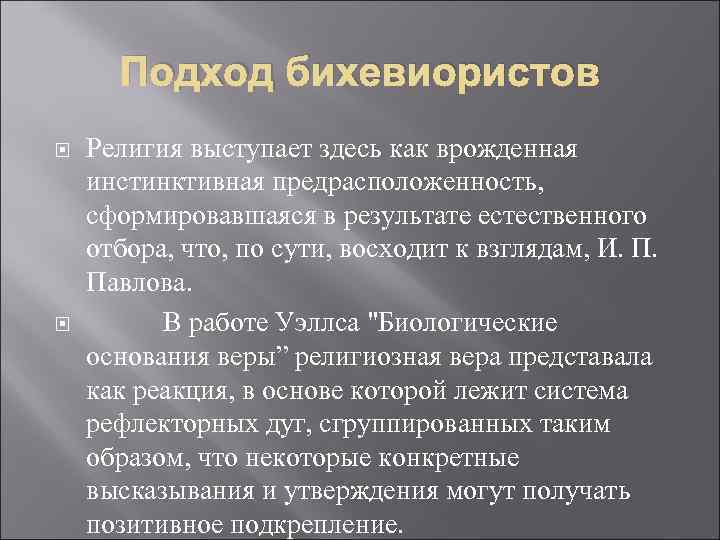 Подход бихевиористов

Религия выступает здесь как врожденная инстинктивная предрасположенность, сформировавшаяся в результате естественного отбора, что, по сути, восходит к взглядам, И. П. Павлова.

В работе Уэллса "Биологические основания веры” религиозная вера представала как реакция, в основе которой лежит система рефлекторных дуг, сгруппированных таким образом, что некоторые конкретные высказывания и утверждения могут получать позитивное подкрепление.